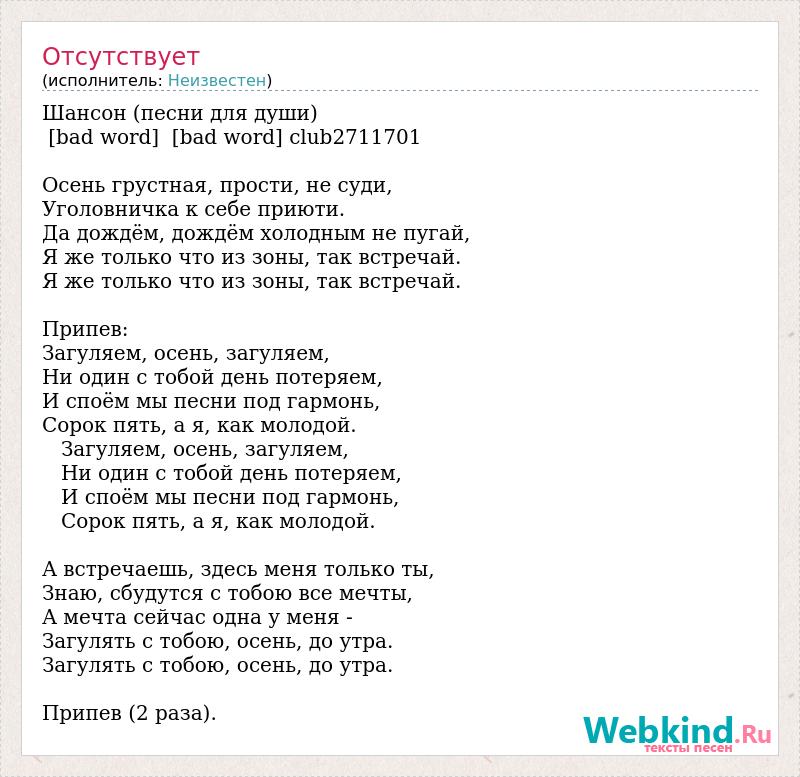 Отсутствует
(исполнитель: Неизвестен)

Шансон (песни для души)
[bad word] [bad word] club2711701

Осень грустная, прости, не суди,
Уголовничка к себе приюти.
Да дождём, дождём холодным не пугай,
Я же только что из зоны, так встречай.
Я же только что из зоны, так встречай.

Припев:
Загуляем, осень, загуляем,
Ни один с тобой день потеряем,
И споём мы песни под гармонь,
Сорок пять, а я, как молодой.
Загуляем, осень, загуляем,
Ни один с тобой день потеряем,
И споём мы песни под гармонь,
Сорок пять, а я, как молодой.

А встречаешь, здесь меня только ты,
Знаю, сбудутся с тобою все мечты,
А мечта сейчас одна у меня -
Загулять с тобою, осень, до утра.
Загулять с тобою, осень, до утра.

Припев (2 раза).

Webkind.Ru
тексты песен